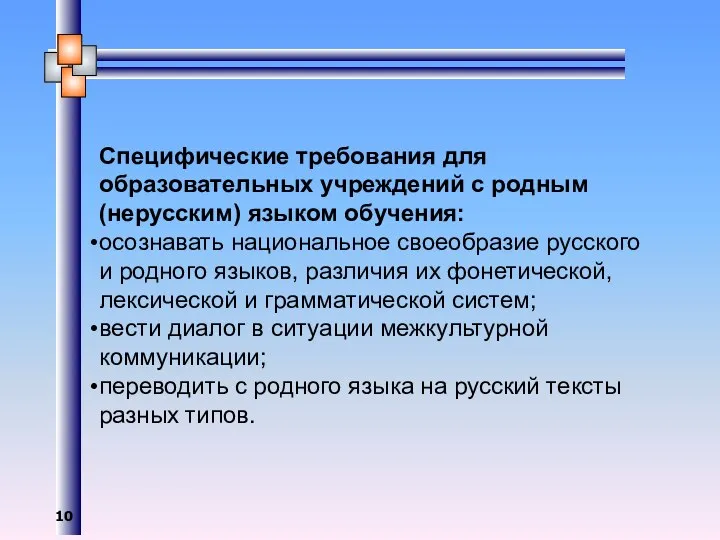 Специфические требования для образовательных учреждений с родным (нерусским) языком обучения:

•осознавать национальное своеобразие русского и родного языков, различия их фонетической, лексической и грамматической систем;

•вести диалог в ситуации межкультурной коммуникации;

•переводить с родного языка на русский тексты разных типов.

10